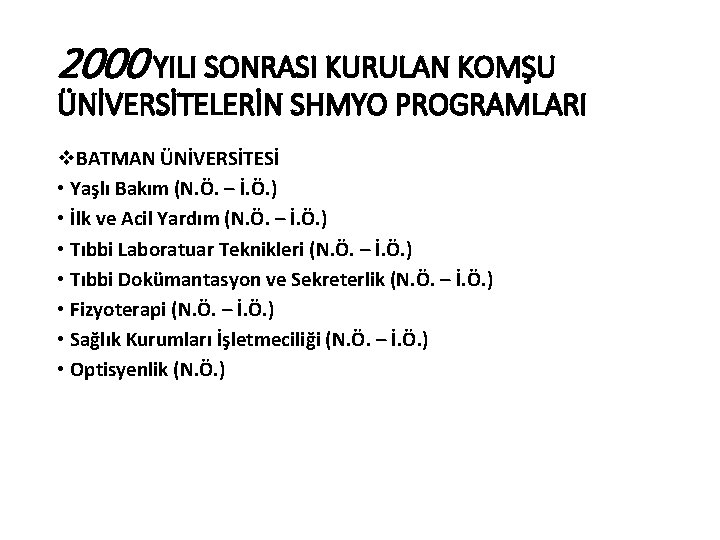 2000 YILI SONRASI KURULAN KOMŞU ÜNİVERSİTELERİN SHMYO PROGRAMLARI

❖BATMAN ÜNİVERSİTESİ
• Yaşlı Bakım (N.Ö. – İ.Ö.)
• İlk ve Acil Yardım (N.Ö. – İ.Ö.)
• Tıbbi Laboratuar Teknikleri (N.Ö. – İ.Ö.)
• Tıbbi Dokümantasyon ve Sekreterlik (N.Ö. – İ.Ö.)
• Fizyoterapi (N.Ö. – İ.Ö.)
• Sağlık Kurumları İşletmeciliği (N.Ö. – İ.Ö.)
• Optisyenlik (N.Ö.)